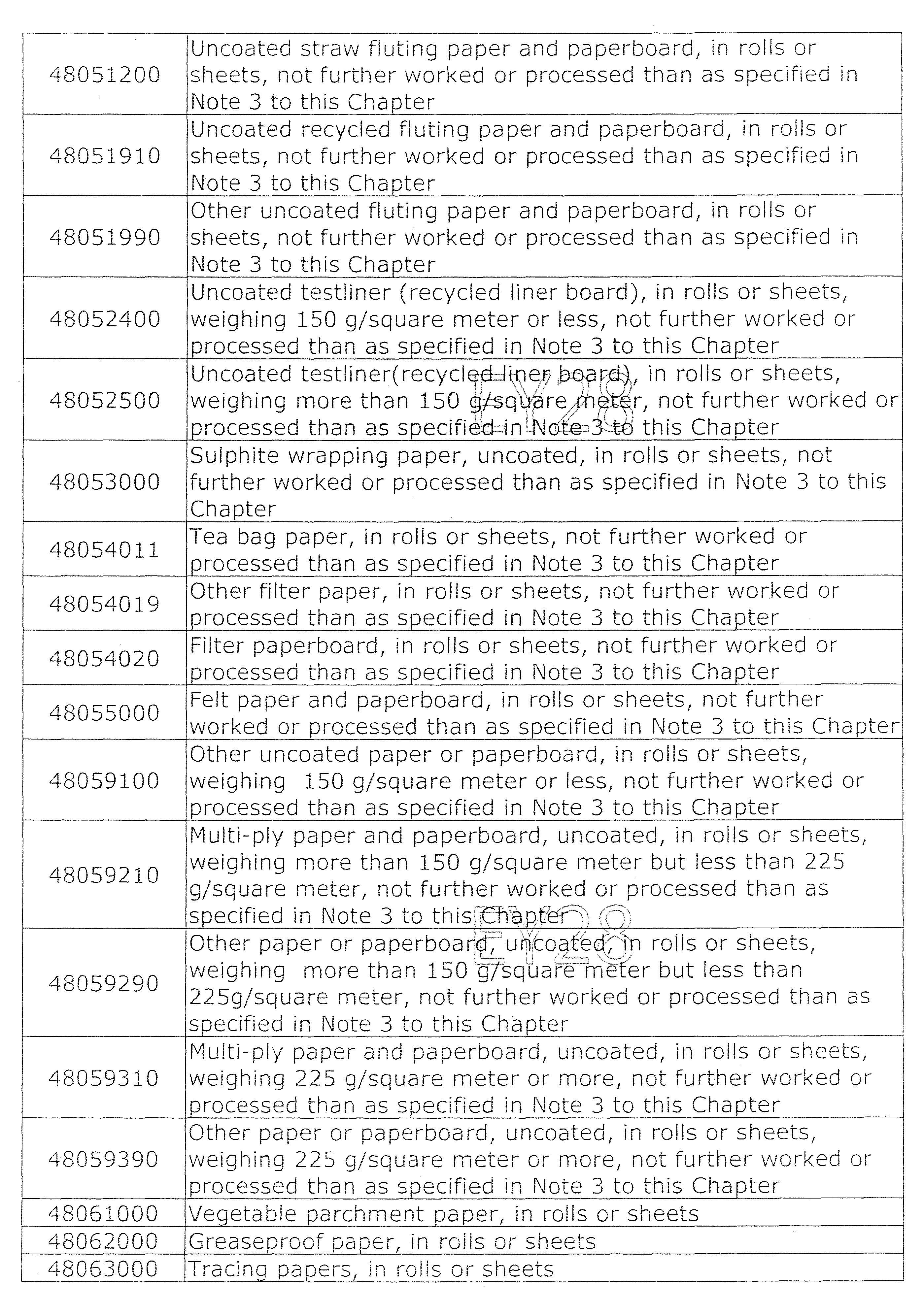 | | |
|---|---|
| 48051200 | Uncoated straw fluting paper and paperboard, in rolls or sheets, not further worked or processed than as specified in Note 3 to this Chapter |
| 48051910 | Uncoated recycled fluting paper and paperboard, in rolls or sheets, not further worked or processed than as specified in Note 3 to this Chapter |
| 48051990 | Other uncoated fluting paper and paperboard, in rolls or sheets, not further worked or processed than as specified in Note 3 to this Chapter |
| 48052400 | Uncoated testliner (recycled liner board), in rolls or sheets, weighing 150 g/square meter or less, not further worked or processed than as specified in Note 3 to this Chapter |
| 48052500 | Uncoated testliner(recycled liner board), in rolls or sheets, weighing more than 150 g/square meter, not further worked or processed than as specified in Note 3 to this Chapter |
| 48053000 | Sulphite wrapping paper, uncoated, in rolls or sheets, not further worked or processed than as specified in Note 3 to this Chapter |
| 48054011 | Tea bag paper, in rolls or sheets, not further worked or processed than as specified in Note 3 to this Chapter |
| 48054019 | Other filter paper, in rolls or sheets, not further worked or processed than as specified in Note 3 to this Chapter |
| 48054020 | Filter paperboard, in rolls or sheets, not further worked or processed than as specified in Note 3 to this Chapter |
| 48055000 | Felt paper and paperboard, in rolls or sheets, not further worked or processed than as specified in Note 3 to this Chapter |
| 48059100 | Other uncoated paper or paperboard, in rolls or sheets, weighing 150 g/square meter or less, not further worked or processed than as specified in Note 3 to this Chapter |
| 48059210 | Multi-ply paper and paperboard, uncoated, in rolls or sheets, weighing more than 150 g/square meter but less than 225 g/square meter, not further worked or processed than as specified in Note 3 to this Chapter |
| 48059290 | Other paper or paperboard, uncoated, in rolls or sheets, weighing more than 150 g/square meter but less than 225g/square meter, not further worked or processed than as specified in Note 3 to this Chapter |
| 48059310 | Multi-ply paper and paperboard, uncoated, in rolls or sheets, weighing 225 g/square meter or more, not further worked or processed than as specified in Note 3 to this Chapter |
| 48059390 | Other paper or paperboard, uncoated, in rolls or sheets, weighing 225 g/square meter or more, not further worked or processed than as specified in Note 3 to this Chapter |
| 48061000 | Vegetable parchment paper, in rolls or sheets |
| 48062000 | Greaseproof paper, in rolls or sheets |
| 48063000 | Tracing papers, in rolls or sheets |

EY28
EY28